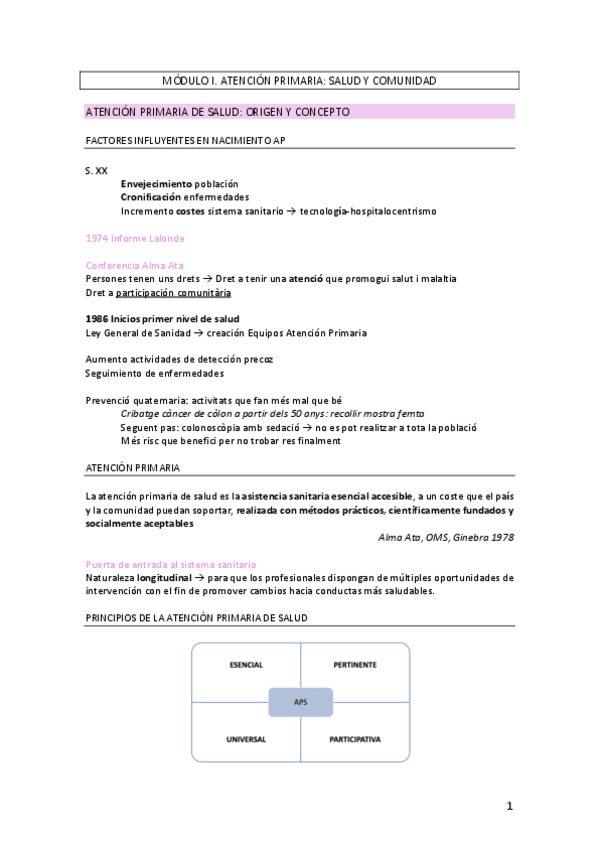 MÓDULO I. ATENCIÓN PRIMARIA: SALUD Y COMUNIDAD

ATENCIÓN PRIMARIA DE SALUD: ORIGEN Y CONCEPTO

FACTORES INFLUYENTES EN NACIMIENTO AP

S. XX

Envejecimiento población
Cronificación enfermedades
Incremento costes sistema sanitario → tecnología-hospitalocentrismo

1974 Informe Lalonde

Conferencia Alma Ata
Persones tenen uns drets → Dret a tenir una atenció que promogui salut i malaltia
Dret a participación comunitària

1986 Inicios primer nivel de salud
Ley General de Sanidad → creación Equipos Atención Primaria

Aumento actividades de detección precoz
Seguimiento de enfermedades

Prevenció quaternaria: activitats que fan més mal que bé
Cribatge càncer de còlon a partir dels 50 anys: recollir mostra femta
Seguent pas: colonoscòpia amb sedació → no es pot realitzar a tota la població
Més risc que benefici per no trobar res finalment

ATENCIÓN PRIMARIA

La atención primaria de salud es la asistencia sanitaria esencial accesible, a un coste que el país y la comunidad puedan soportar, realizada con métodos prácticos, científicamente fundados y socialmente aceptables

Alma Ata, OMS, Ginebra 1978

Puerta de entrada al sistema sanitario
Naturaleza longitudinal → para que los profesionales dispongan de múltiples oportunidades de intervención con el fin de promover cambios hacia conductas más saludables.

PRINCIPIOS DE LA ATENCIÓN PRIMARIA DE SALUD

ESENCIAL
PERTINENTE
APS
UNIVERSAL
PARTICIPATIVA

1